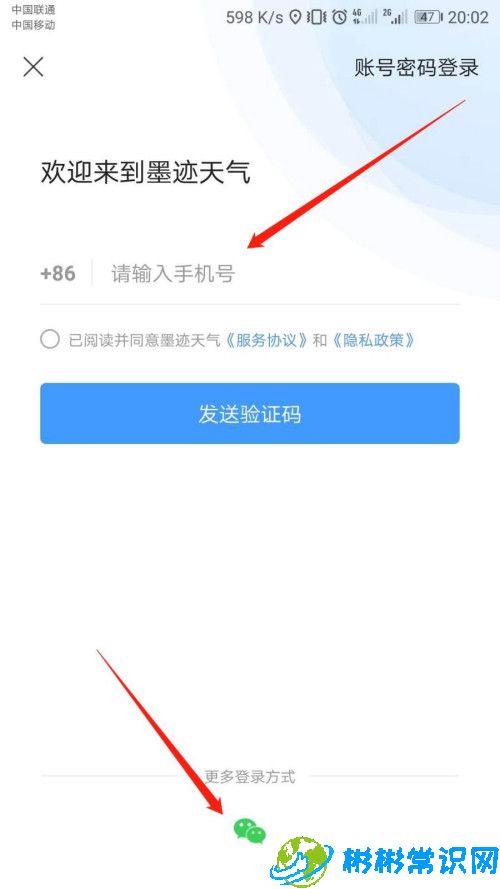 中国联通
中国移动
598 K/s 4G 2G 47 20:02

账号密码登录

欢迎来到墨迹天气

+86 请输入手机号

已阅读并同意墨迹天气《服务协议》和《隐私政策》

发送验证码

更多登录方式

彬彬常识网